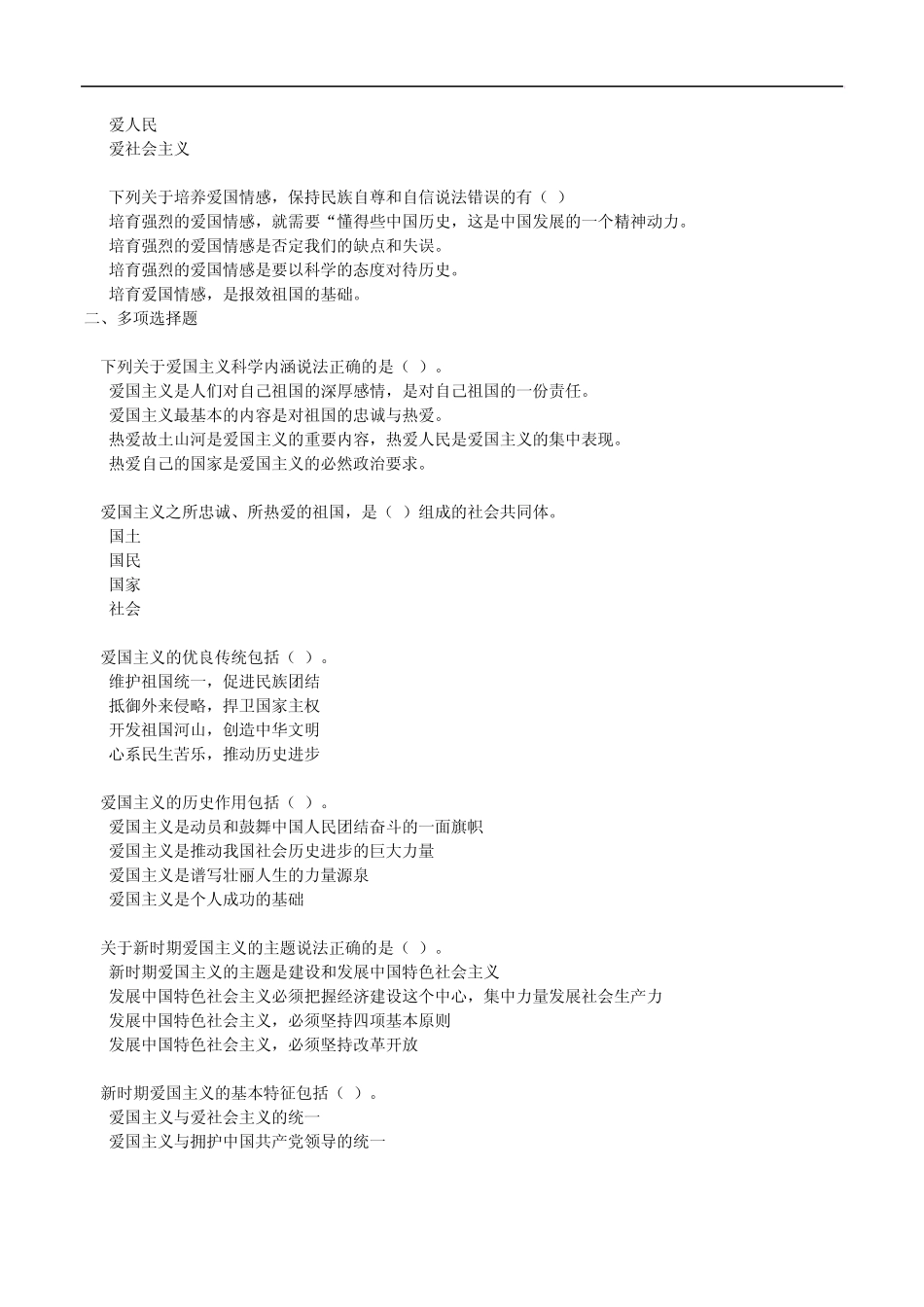 爱人民
爱社会主义

下列关于培养爱国情感，保持民族自尊和自信说法错误的有（ ）
培育强烈的爱国情感，就需要“懂得些中国历史，这是中国发展的一个精神动力。
培育强烈的爱国情感是否定我们的缺点和失误。
培育强烈的爱国情感是要以科学的态度对待历史。
培育爱国情感，是报效祖国的基础。
二、多项选择题

下列关于爱国主义科学内涵说法正确的是（ ）。
爱国主义是人们对自己祖国的深厚感情，是对自己祖国的一份责任。
爱国主义最基本的内容是对祖国的忠诚与热爱。
热爱故土山河是爱国主义的重要内容，热爱人民是爱国主义的集中表现。
热爱自己的国家是爱国主义的必然政治要求。

爱国主义之所忠诚、所热爱的祖国，是（ ）组成的社会共同体。
国土
国民
国家
社会

爱国主义的优良传统包括（ ）。
维护祖国统一，促进民族团结
抵御外来侵略，捍卫国家主权
开发祖国河山，创造中华文明
心系民生苦乐，推动历史进步

爱国主义的历史作用包括（ ）。
爱国主义是动员和鼓舞中国人民团结奋斗的一面旗帜
爱国主义是推动我国社会历史进步的巨大力量
爱国主义是谱写壮丽人生的力量源泉
爱国主义是个人成功的基础

关于新时期爱国主义的主题说法正确的是（ ）。
新时期爱国主义的主题是建设和发展中国特色社会主义
发展中国特色社会主义必须把握经济建设这个中心，集中力量发展社会生产力
发展中国特色社会主义，必须坚持四项基本原则
发展中国特色社会主义，必须坚持改革开放

新时期爱国主义的基本特征包括（ ）。
爱国主义与爱社会主义的统一
爱国主义与拥护中国共产党领导的统一